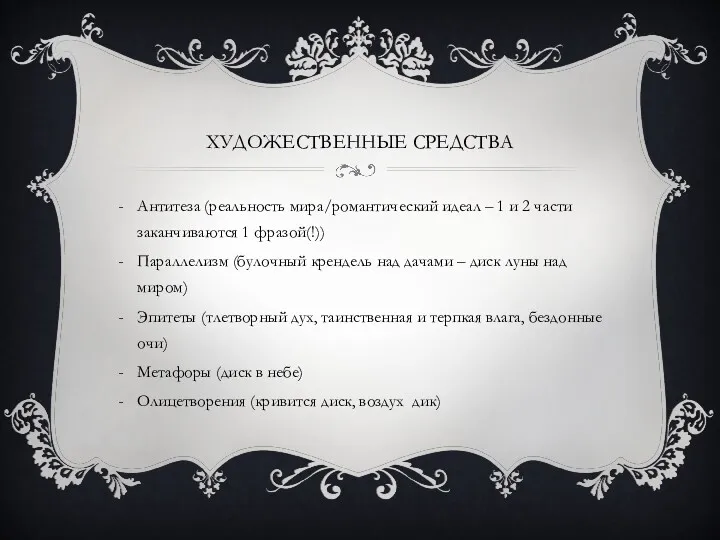 ХУДОЖЕСТВЕННЫЕ СРЕДСТВА

- Антитеза (реальность мира/романтический идеал – 1 и 2 части заканчиваются 1 фразой(!))
- Параллелизм (булочный крендель над дачами – диск луны над миром)
- Эпитеты (тлетворный дух, таинственная и терпкая влага, бездонные очи)
- Метафоры (диск в небе)
- Олицетворения (кривится диск, воздух дик)